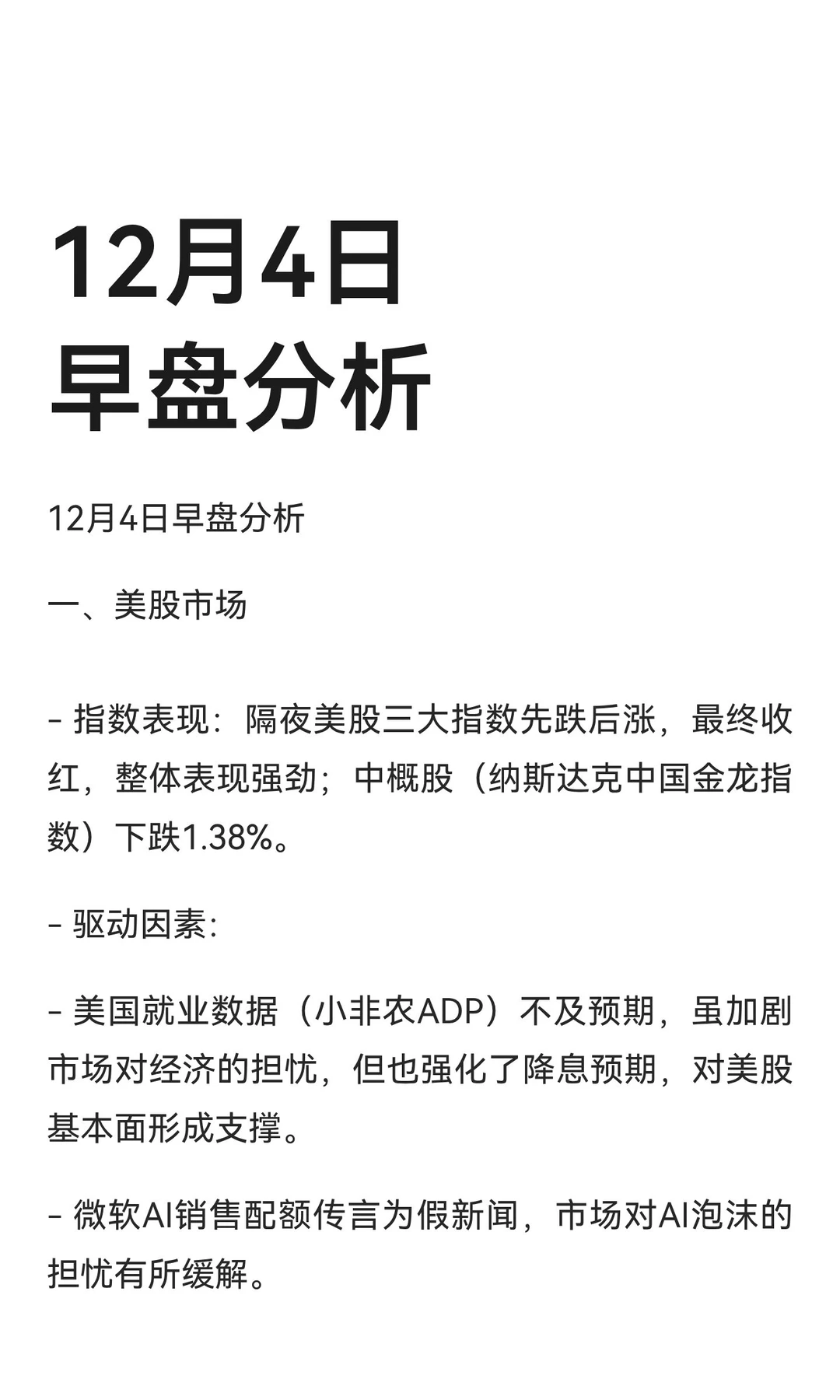 12月4日
早盘分析

12月4日早盘分析

一、美股市场

- 指数表现：隔夜美股三大指数先跌后涨，最终收红，整体表现强劲；中概股（纳斯达克中国金龙指数）下跌1.38%。

- 驱动因素：

- 美国就业数据（小非农ADP）不及预期，虽加剧市场对经济的担忧，但也强化了降息预期，对美股基本面形成支撑。

- 微软AI销售配额传言为假新闻，市场对AI泡沫的担忧有所缓解。